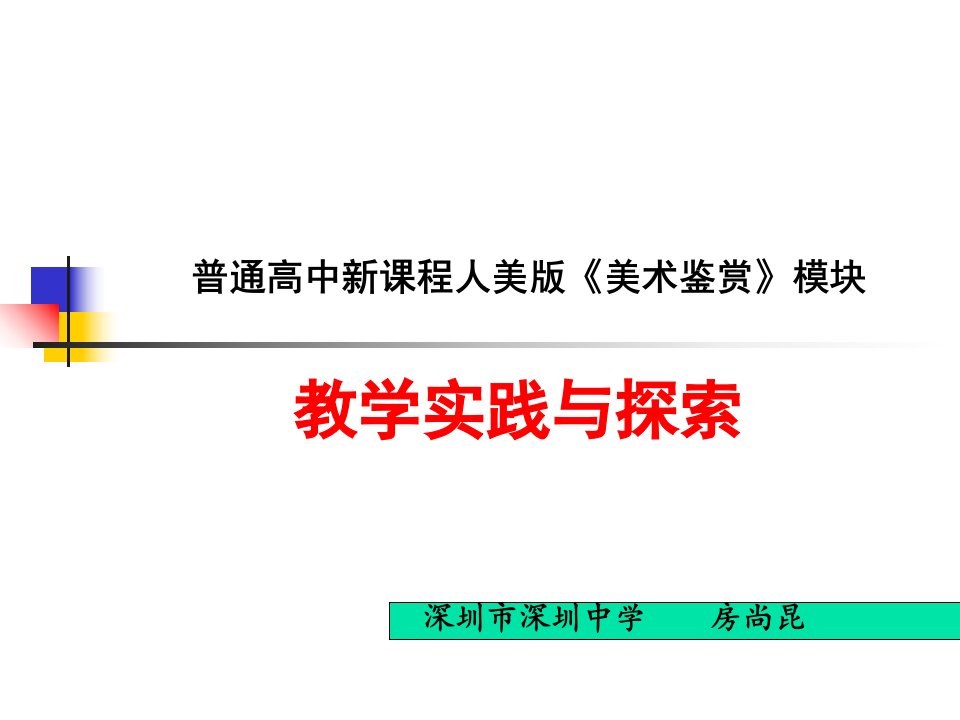 普通高中新课程人美版《美术鉴赏》模块

教学实践与探索

深圳市深圳中学　　房尚昆